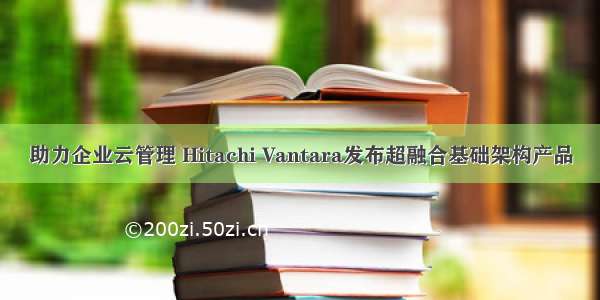 助力企业云管理 Hitachi Vantara发布超融合基础架构产品

©200zi.50zi.cn